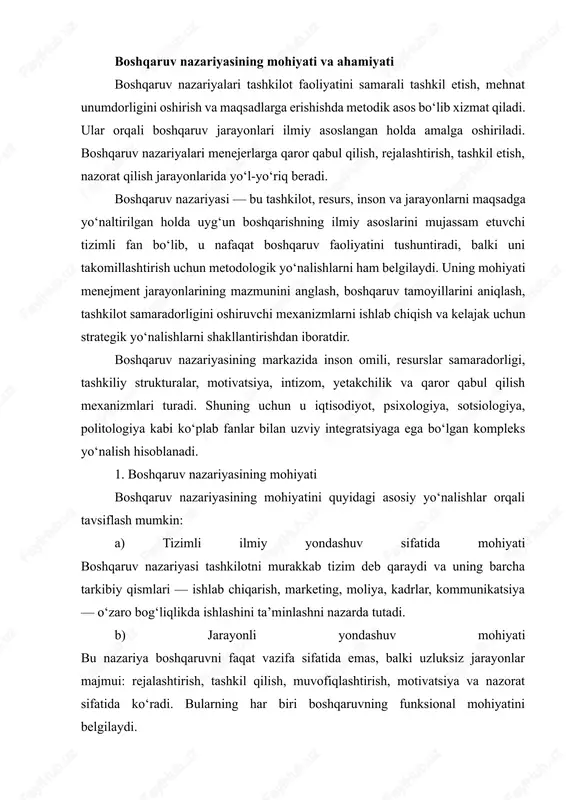 Boshqaruv nazariyasining mohiyati va ahamiyati

Boshqaruv nazariyalari tashkilot faoliyatini samarali tashkil etish, mehnat unumdorligini oshirish va maqsadlarga erishishda metodik asos bo‘lib xizmat qiladi. Ular orqali boshqaruv jarayonlari ilmiy asoslangan holda amalga oshiriladi. Boshqaruv nazariyalari menejerlarga qaror qabul qilish, rejalashtirish, tashkil etish, nazorat qilish jarayonlarida yo‘l-yo‘riq beradi.

Boshqaruv nazariyasi — bu tashkilot, resurs, inson va jarayonlarni maqsadga yo‘naltirilgan holda uyg‘un boshqarishning ilmiy asoslarini mujassam etuvchi tizimli fan bo‘lib, u nafaqat boshqaruv faoliyatini tushuntiradi, balki uni takomillashtirish uchun metodologik yo‘nalishlarni ham belgilaydi. Uning mohiyati menejment jarayonlarining mazmunini anglash, boshqaruv tamoyillarini aniqlash, tashkilot samaradorligini oshiruvchi mexanizmlarni ishlab chiqish va kelajak uchun strategik yo‘nalishlarni shakllantirishdan iboratdir.

Boshqaruv nazariyasining markazida inson omili, resurslar samaradorligi, tashkiliy strukturalar, motivatsiya, intizom, yetakchilik va qaror qabul qilish mexanizmlari turadi. Shuning uchun u iqtisodiyot, psixologiya, sotsiologiya, politologiya kabi ko‘plab fanlar bilan uzviy integratsiyaga ega bo‘lgan kompleks yo‘nalish hisoblanadi.

1. Boshqaruv nazariyasining mohiyati

Boshqaruv nazariyasining mohiyatini quyidagi asosiy yo‘nalishlar orqali tavsiflash mumkin:

a) Tizimli ilmiy yondashuv sifatida mohiyati
Boshqaruv nazariyasi tashkilotni murakkab tizim deb qaraydi va uning barcha tarkibiy qismlari — ishlab chiqarish, marketing, moliya, kadrlar, kommunikatsiya — o‘zaro bog‘liqlikda ishlashini ta’minlashni nazarda tutadi.

b) Jarayonli yondashuv mohiyati
Bu nazariya boshqaruvni faqat vazifa sifatida emas, balki uzluksiz jarayonlar majmui: rejalashtirish, tashkil qilish, muvofiqlashtirish, motivatsiya va nazorat sifatida ko‘radi. Bularning har biri boshqaruvning funksional mohiyatini belgilaydi.